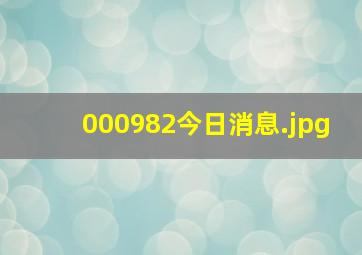 000982今日消息.jpg